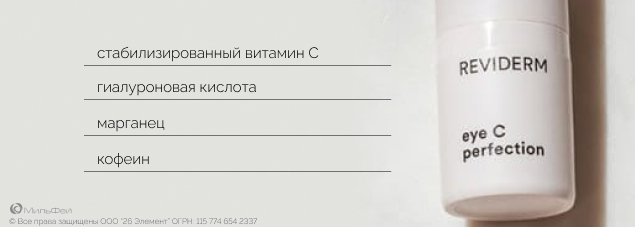 стабилизированный витамин С

гиалуроновая кислота

марганец

кофеин

REVIDERM

eye C
perfection

МильФей
© Все права защищены ООО "26 Элемент" ОГРН 115 774 654 2337